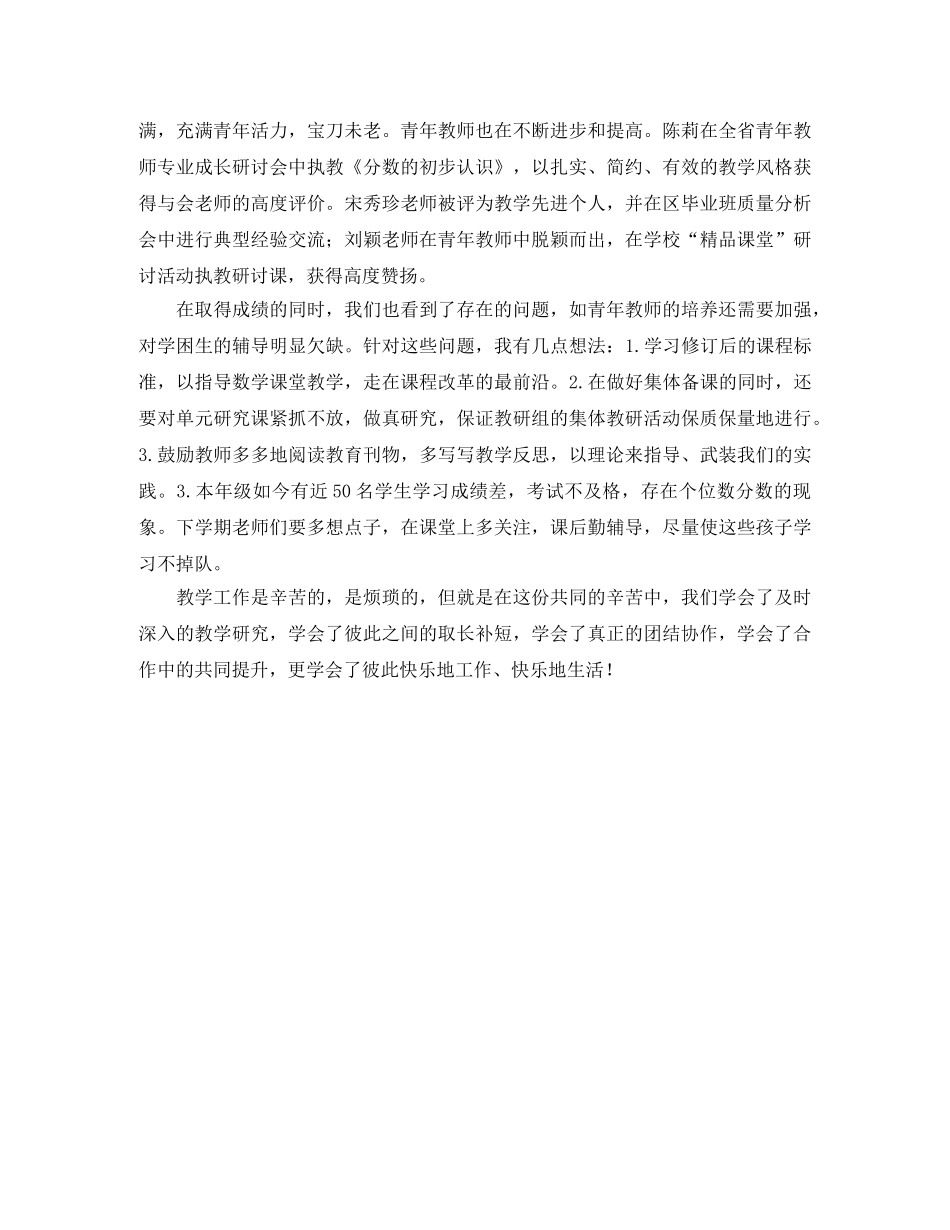 满，充满青年活力，宝刀未老。青年教师也在不断进步和提高。陈莉在全省青年教师专业成长研讨会中执教《分数的初步认识》，以扎实、简约、有效的教学风格获得与会老师的高度评价。宋秀珍老师被评为教学先进个人，并在区毕业班质量分析会中进行典型经验交流；刘颖老师在青年教师中脱颖而出，在学校“精品课堂”研讨活动执教研讨课，获得高度赞扬。

在取得成绩的同时，我们也看到了存在的问题，如青年教师的培养还需要加强，对学困生的辅导明显欠缺。针对这些问题，我有几点想法：1.学习修订后的课程标准，以指导数学课堂教学，走在课程改革的最前沿。2.在做好集体备课的同时，还要对单元研究课紧抓不放，做真研究，保证教研组的集体教研活动保质保量地进行。3.鼓励教师多多地阅读教育刊物，多写写教学反思，以理论来指导、武装我们的实践。3.本年级如今有近50名学生学习成绩差，考试不及格，存在个位数分数的现象。下学期老师们要多想点子，在课堂上多关注，课后勤辅导，尽量使这些孩子学习不掉队。

教学工作是辛苦的，是烦琐的，但就是在这份共同的辛苦中，我们学会了及时深入的教学研究，学会了彼此之间的取长补短，学会了真正的团结协作，学会了合作中的共同提升，更学会了彼此快乐地工作、快乐地生活！